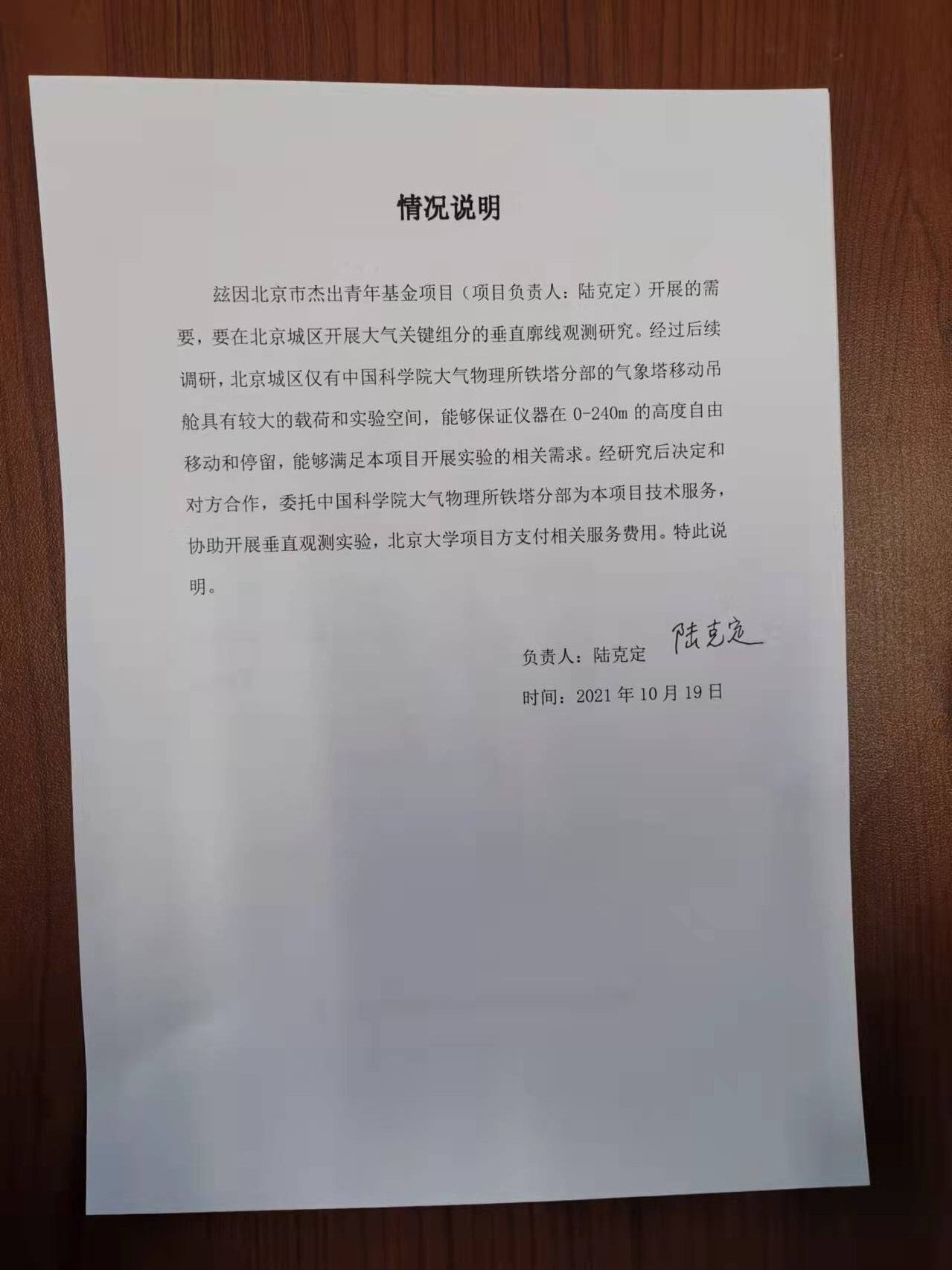 情况说明

兹因北京市杰出青年基金项目（项目负责人：陆克定）开展的需要，要在北京城区开展大气关键组分的垂直廓线观测研究。经过后续调研，北京城区仅有中国科学院大气物理所铁塔分部的气象塔移动吊舱具有较大的载荷和实验空间，能够保证仪器在 0-240m 的高度自由移动和停留，能够满足本项目开展实验的相关需求。经研究后决定和对方合作，委托中国科学院大气物理所铁塔分部为本项目技术服务，协助开展垂直观测实验，北京大学项目方支付相关服务费用。特此说明。

负责人：陆克定 陆克定

时间：2021 年 10 月 19 日